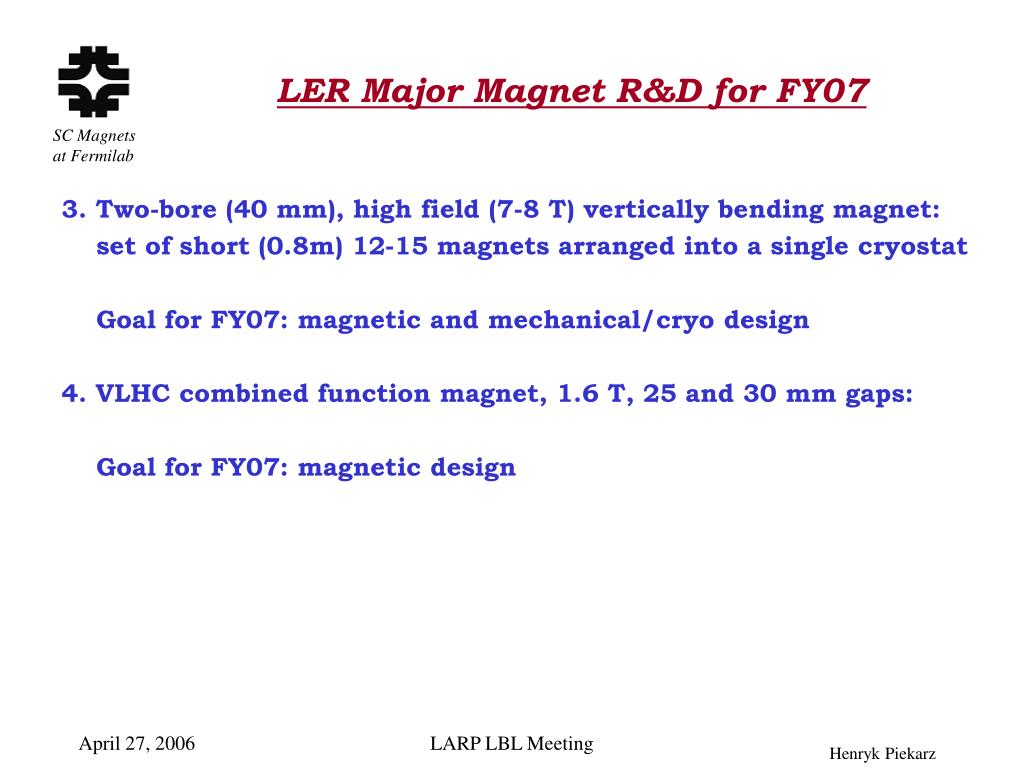 SC Magnets at Fermilab

LER Major Magnet R&D for FY07

3. Two-bore (40 mm), high field (7-8 T) vertically bending magnet: set of short (0.8m) 12-15 magnets arranged into a single cryostat

Goal for FY07: magnetic and mechanical/cryo design

4. VLHC combined function magnet, 1.6 T, 25 and 30 mm gaps:

Goal for FY07: magnetic design

April 27, 2006

LARP LBL Meeting

Henryk Piekarz